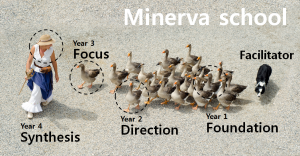 Minerva school

Year 3
Focus

Facilitator

Year 4
Synthesis

Year 2
Direction

Year 1
Foundation